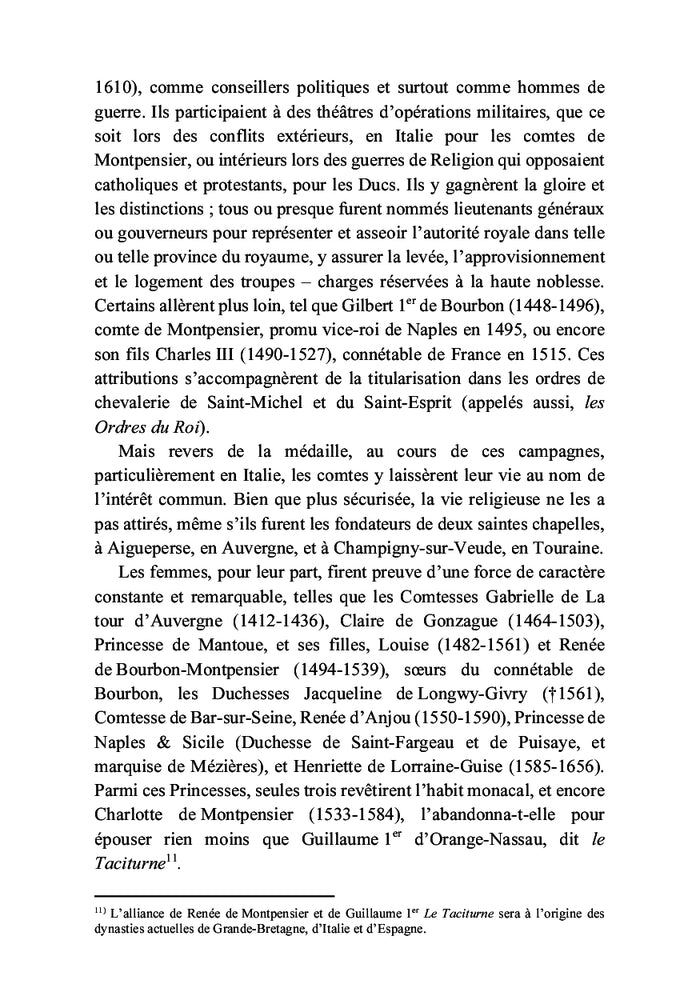 1610), comme conseillers politiques et surtout comme hommes de guerre. Ils participaient à des théâtres d'opérations militaires, que ce soit lors des conflits extérieurs, en Italie pour les comtes de Montpensier, ou intérieurs lors des guerres de Religion qui opposaient catholiques et protestants, pour les Ducs. Ils y gagnèrent la gloire et les distinctions ; tous ou presque furent nommés lieutenants généraux ou gouverneurs pour représenter et asseoir l'autorité royale dans telle ou telle province du royaume, y assurer la levée, l'approvisionnement et le logement des troupes – charges réservées à la haute noblesse. Certains allèrent plus loin, tel que Gilbert 1$^{er}$ de Bourbon (1448-1496), comte de Montpensier, promu vice-roi de Naples en 1495, ou encore son fils Charles III (1490-1527), connétable de France en 1515. Ces attributions s'accompagnèrent de la titularisation dans les ordres de chevalerie de Saint-Michel et du Saint-Esprit (appelés aussi, les Ordres du Roi).

Mais revers de la médaille, au cours de ces campagnes, particulièrement en Italie, les comtes y laissèrent leur vie au nom de l'intérêt commun. Bien que plus sécurisée, la vie religieuse ne les a pas attirés, même s'ils furent les fondateurs de deux saintes chapelles, à Aigueperse, en Auvergne, et à Champigny-sur-Veude, en Touraine.

Les femmes, pour leur part, firent preuve d'une force de caractère constante et remarquable, telles que les Comtesses Gabrielle de La tour d'Auvergne (1412-1436), Claire de Gonzague (1464-1503), Princesse de Mantoue, et ses filles, Louise (1482-1561) et Renée de Bourbon-Montpensier (1494-1539), sœurs du connétable de Bourbon, les Duchesses Jacqueline de Longwy-Givry (†1561), Comtesse de Bar-sur-Seine, Renée d'Anjou (1550-1590), Princesse de Naples & Sicile (Duchesse de Saint-Fargeau et de Puisaye, et marquise de Mézières), et Henriette de Lorraine-Guise (1585-1656). Parmi ces Princesses, seules trois revêtirent l'habit monacal, et encore Charlotte de Montpensier (1533-1584), l'abandonna-t-elle pour épouser rien moins que Guillaume 1$^{er}$ d'Orange-Nassau, dit le Taciturne$^{11}$.

$^{11)}$ L'alliance de Renée de Montpensier et de Guillaume 1$^{er}$ Le Taciturne sera à l'origine des dynasties actuelles de Grande-Bretagne, d'Italie et d'Espagne.